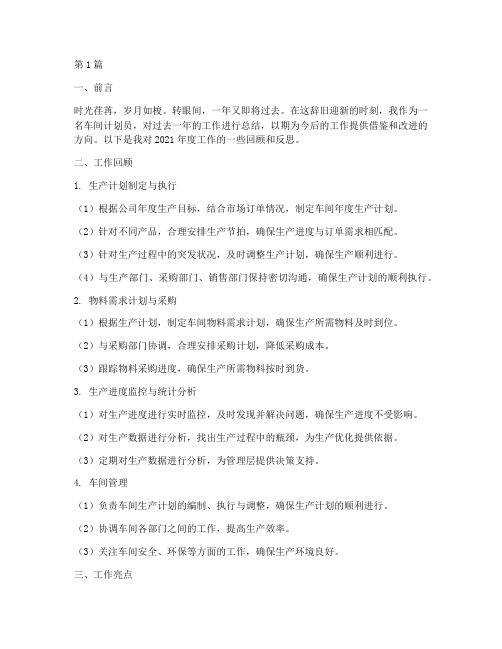 第1篇

一、前言

时光荏苒，岁月如梭。转眼间，一年又即将过去。在这辞旧迎新的时刻，我作为一名车间计划员，对过去一年的工作进行总结，以期为今后的工作提供借鉴和改进的方向。以下是我对2021年度工作的一些回顾和反思。

二、工作回顾

1. 生产计划制定与执行

（1）根据公司年度生产目标，结合市场订单情况，制定车间年度生产计划。

（2）针对不同产品，合理安排生产节拍，确保生产进度与订单需求相匹配。

（3）针对生产过程中的突发状况，及时调整生产计划，确保生产顺利进行。

（4）与生产部门、采购部门、销售部门保持密切沟通，确保生产计划的顺利执行。

2. 物料需求计划与采购

（1）根据生产计划，制定车间物料需求计划，确保生产所需物料及时到位。

（2）与采购部门协调，合理安排采购计划，降低采购成本。

（3）跟踪物料采购进度，确保生产所需物料按时到货。

3. 生产进度监控与统计分析

（1）对生产进度进行实时监控，及时发现并解决问题，确保生产进度不受影响。

（2）对生产数据进行分析，找出生产过程中的瓶颈，为生产优化提供依据。

（3）定期对生产数据进行分析，为管理层提供决策支持。

4. 车间管理

（1）负责车间生产计划的编制、执行与调整，确保生产计划的顺利进行。

（2）协调车间各部门之间的工作，提高生产效率。

（3）关注车间安全、环保等方面的工作，确保生产环境良好。

三、工作亮点